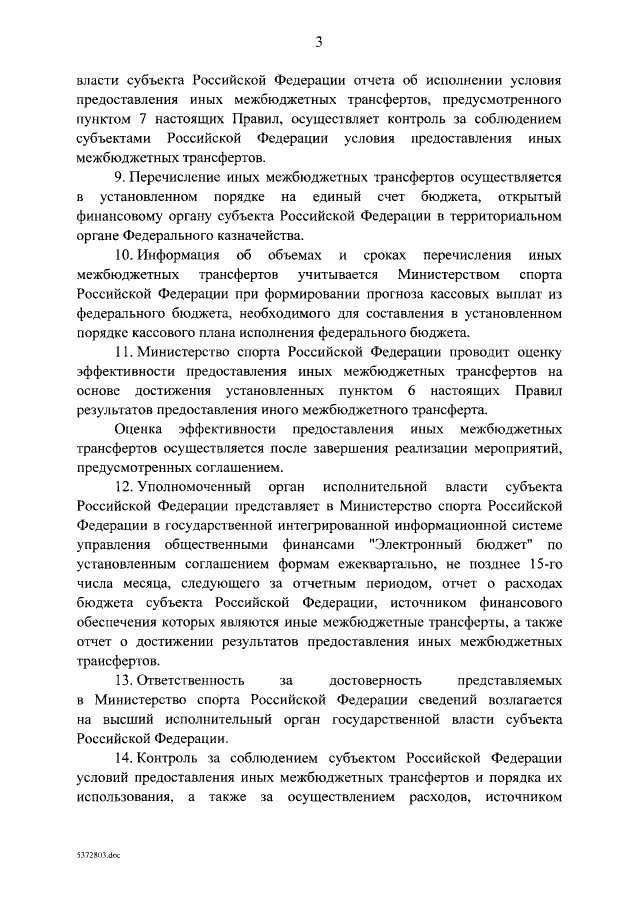 3

власти субъекта Российской Федерации отчета об исполнении условия предоставления иных межбюджетных трансфертов, предусмотренного пунктом 7 настоящих Правил, осуществляет контроль за соблюдением субъектами Российской Федерации условия предоставления иных межбюджетных трансфертов.

9. Перечисление иных межбюджетных трансфертов осуществляется в установленном порядке на единый счет бюджета, открытый финансовому органу субъекта Российской Федерации в территориальном органе Федерального казначейства.

10. Информация об объемах и сроках перечисления иных межбюджетных трансфертов учитывается Министерством спорта Российской Федерации при формировании прогноза кассовых выплат из федерального бюджета, необходимого для составления в установленном порядке кассового плана исполнения федерального бюджета.

11. Министерство спорта Российской Федерации проводит оценку эффективности предоставления иных межбюджетных трансфертов на основе достижения установленных пунктом 6 настоящих Правил результатов предоставления иного межбюджетного трансферта.

Оценка эффективности предоставления иных межбюджетных трансфертов осуществляется после завершения реализации мероприятий, предусмотренных соглашением.

12. Уполномоченный орган исполнительной власти субъекта Российской Федерации представляет в Министерство спорта Российской Федерации в государственной интегрированной информационной системе управления общественными финансами "Электронный бюджет" по установленным соглашением формам ежеквартально, не позднее 15-го числа месяца, следующего за отчетным периодом, отчет о расходах бюджета субъекта Российской Федерации, источником финансового обеспечения которых являются иные межбюджетные трансферты, а также отчет о достижении результатов предоставления иных межбюджетных трансфертов.

13. Ответственность за достоверность представляемых в Министерство спорта Российской Федерации сведений возлагается на высший исполнительный орган государственной власти субъекта Российской Федерации.

14. Контроль за соблюдением субъектом Российской Федерации условий предоставления иных межбюджетных трансфертов и порядка их использования, а также за осуществлением расходов, источником

5372803.doc